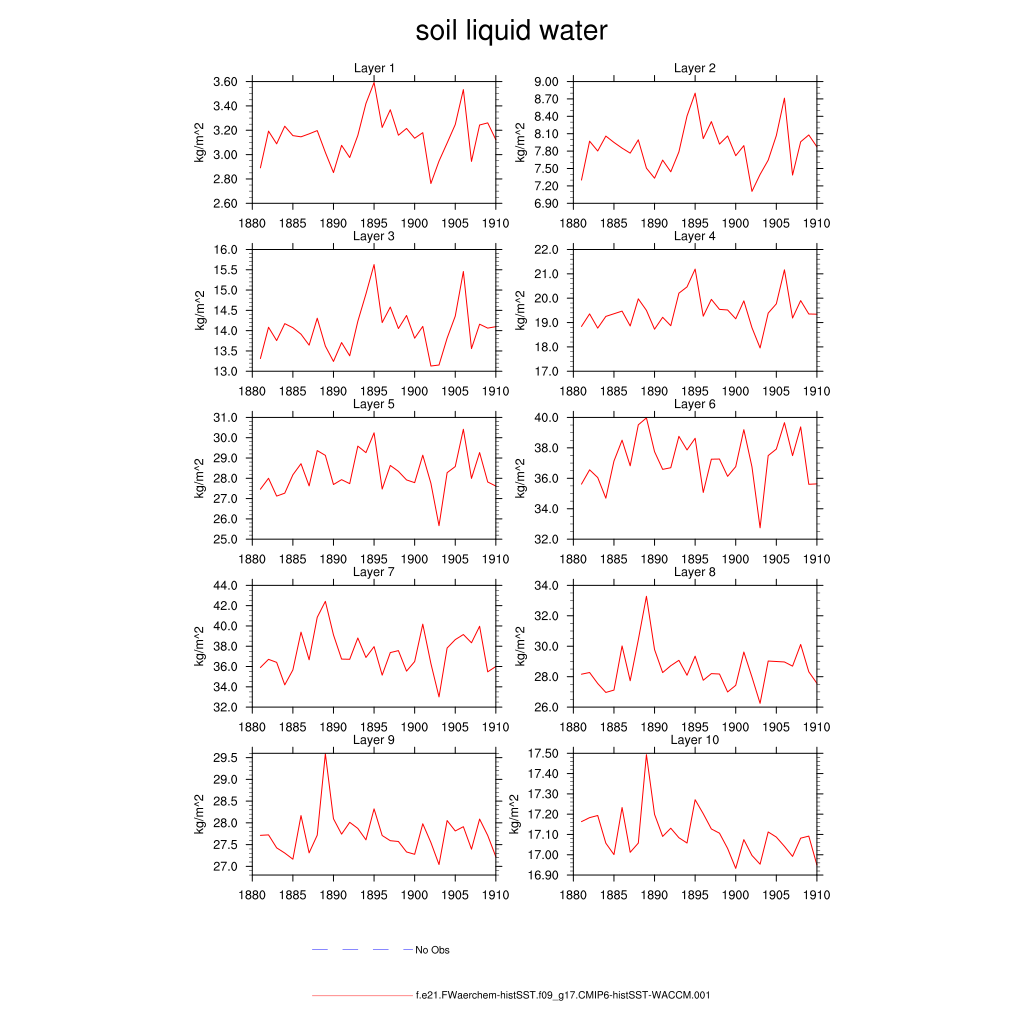 soil liquid water

Layer 1

kg/m^2

3.60
3.40
3.20
3.00
2.80
2.60

1880 1885 1890 1895 1900 1905 1910

Layer 2

kg/m^2

9.00
8.70
8.40
8.10
7.80
7.50
7.20
6.90

1880 1885 1890 1895 1900 1905 1910

Layer 3

kg/m^2

16.0
15.5
15.0
14.5
14.0
13.5
13.0

1880 1885 1890 1895 1900 1905 1910

Layer 4

kg/m^2

22.0
21.0
20.0
19.0
18.0
17.0

1880 1885 1890 1895 1900 1905 1910

Layer 5

kg/m^2

31.0
30.0
29.0
28.0
27.0
26.0
25.0

1880 1885 1890 1895 1900 1905 1910

Layer 6

kg/m^2

40.0
38.0
36.0
34.0
32.0

1880 1885 1890 1895 1900 1905 1910

Layer 7

kg/m^2

44.0
42.0
40.0
38.0
36.0
34.0
32.0

1880 1885 1890 1895 1900 1905 1910

Layer 8

kg/m^2

34.0
32.0
30.0
28.0
26.0

1880 1885 1890 1895 1900 1905 1910

Layer 9

kg/m^2

29.5
29.0
28.5
28.0
27.5
27.0

1880 1885 1890 1895 1900 1905 1910

Layer 10

kg/m^2

17.50
17.40
17.30
17.20
17.10
17.00
16.90

1880 1885 1890 1895 1900 1905 1910

No Obs

f.e21.FWaerchem-histSST.f09_g17.CMIP6-histSST-WACCM.001